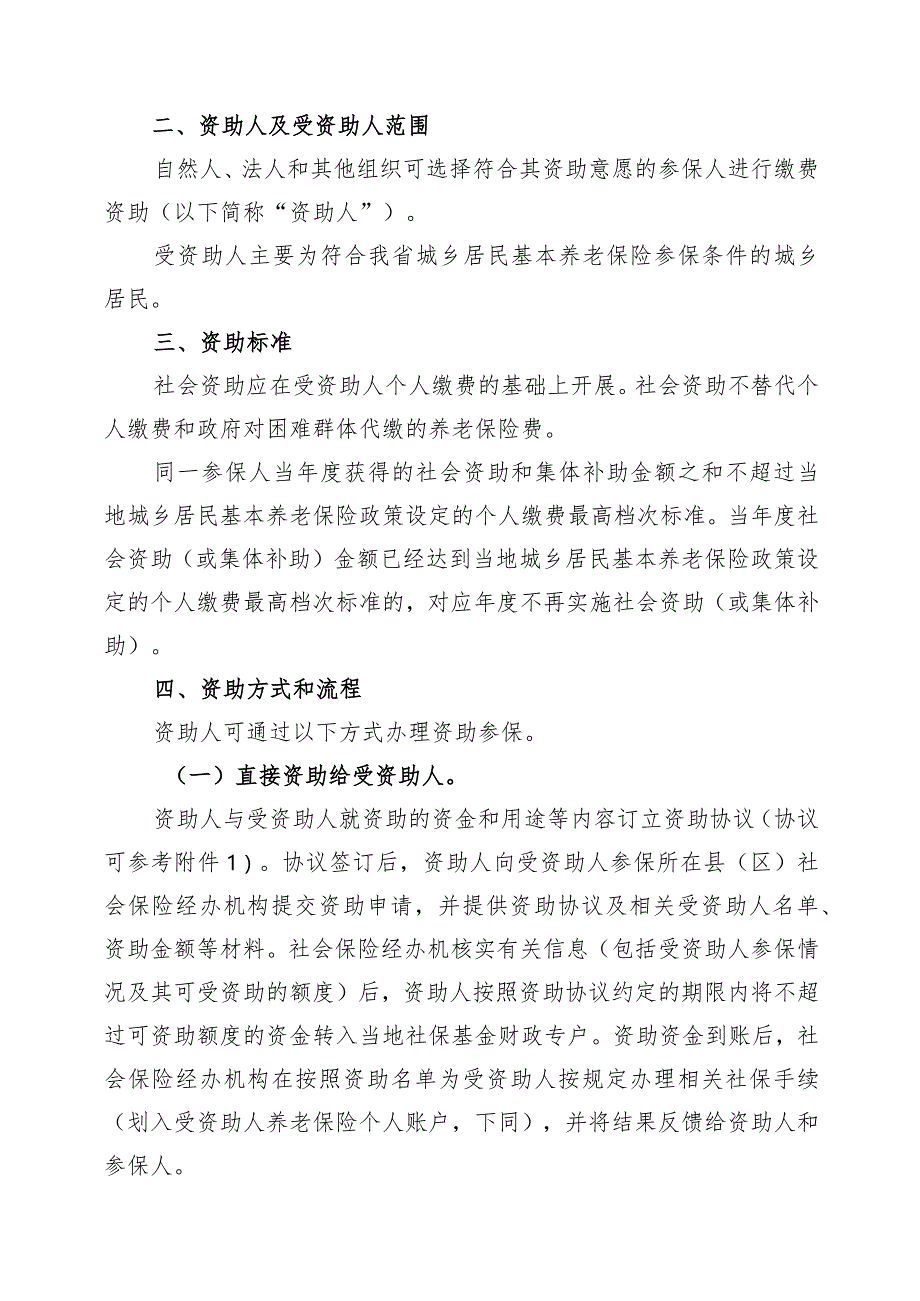 二、资助人及受资助人范围

自然人、法人和其他组织可选择符合其资助意愿的参保人进行缴费资助（以下简称“资助人”）。

受资助人主要为符合我省城乡居民基本养老保险参保条件的城乡居民。

三、资助标准

社会资助应在受资助人个人缴费的基础上开展。社会资助不替代个人缴费和政府对困难群体代缴的养老保险费。

同一参保人当年度获得的社会资助和集体补助金额之和不超过当地城乡居民基本养老保险政策设定的个人缴费最高档次标准。当年度社会资助（或集体补助）金额已经达到当地城乡居民基本养老保险政策设定的个人缴费最高档次标准的，对应年度不再实施社会资助（或集体补助）。

四、资助方式和流程

资助人可通过以下方式办理资助参保。

（一）直接资助给受资助人。

资助人与受资助人就资助的资金和用途等内容订立资助协议（协议可参考附件1）。协议签订后，资助人向受资助人参保所在县（区）社会保险经办机构提交资助申请，并提供资助协议及相关受资助人名单、资助金额等材料。社会保险经办机核实有关信息（包括受资助人参保情况及其可受资助的额度）后，资助人按照资助协议约定的期限内将不超过可资助额度的资金转入当地社保基金财政专户。资助资金到账后，社会保险经办机构在按照资助名单为受资助人按规定办理相关社保手续（划入受资助人养老保险个人账户，下同），并将结果反馈给资助人和参保人。